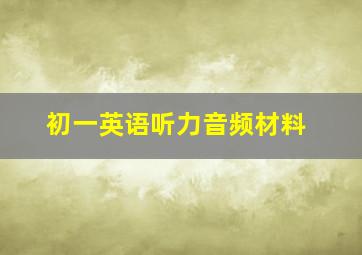 初一英语听力音频材料